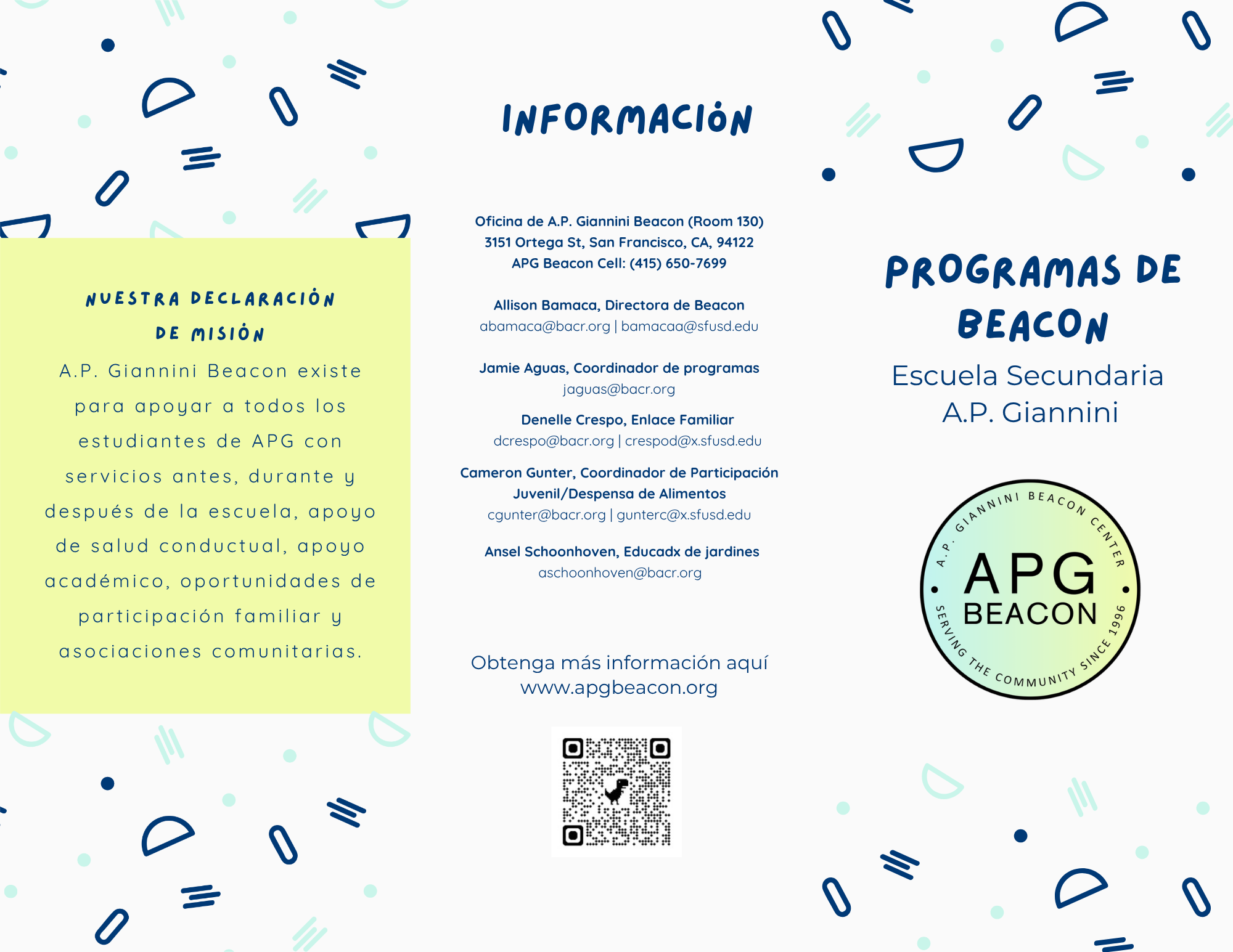 NUESTRA DECLARACIÓN DE MISIÓN

A.P. Giannini Beacon existe para apoyar a todos los estudiantes de APG con servicios antes, durante y después de la escuela, apoyo de salud conductual, apoyo académico, oportunidades de participación familiar y asociaciones comunitarias.

INFORMACIÓN

Oficina de A.P. Giannini Beacon (Room 130)
3151 Ortega St, San Francisco, CA, 94122
APG Beacon Cell: (415) 650-7699

Allison Bamaca, Directora de Beacon
abamaca@bacr.org | bamacaa@sfusd.edu

Jamie Aguas, Coordinador de programas
jaguas@bacr.org

Denelle Crespo, Enlace Familiar
dcrespo@bacr.org | crespod@x.sfusd.edu

Cameron Gunter, Coordinador de Participación Juvenil/Despensa de Alimentos
cgunter@bacr.org | gunterc@x.sfusd.edu

Ansel Schoonhoven, Educadx de jardines
aschoonhoven@bacr.org

Obtenga más información aquí
www.apgbeacon.org

PROGRAMAS DE BEACON

Escuela Secundaria A.P. Giannini

A.P. GIANNINI BEACON CENTER
APG
BEACON
SERVING THE COMMUNITY SINCE 1996